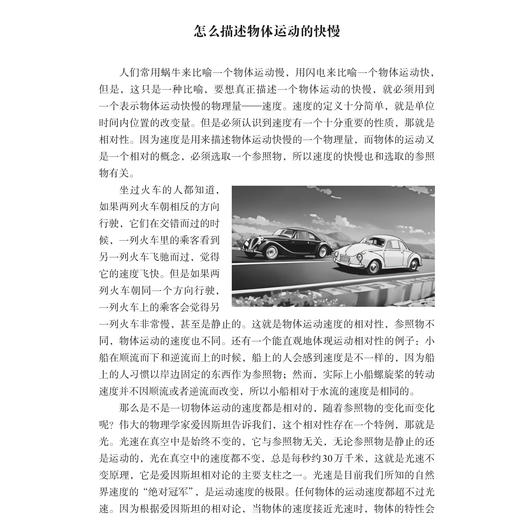 怎么描述物体运动的快慢

人们常用蜗牛来比喻一个物体运动慢，用闪电来比喻一个物体运动快，但是，这只是一种比喻，要想真正描述一个物体运动的快慢，就必须用到一个表示物体运动快慢的物理量——速度。速度的定义十分简单，就是单位时间内位置的改变量。但是必须认识到速度有一个十分重要的性质，那就是相对性。因为速度是用来描述物体运动快慢的一个物理量，而物体的运动又是一个相对的概念，必须选取一个参照物，所以速度的快慢也和选取的参照物有关。

坐过火车的人都知道，如果两列火车朝相反的方向行驶，它们在交错而过的时候，一列火车里的乘客看到另一列火车飞驰而过，觉得它的速度飞快。但是如果两列火车朝同一个方向行驶，一列火车上的乘客会觉得另一列火车非常慢，甚至是静止的。这就是物体运动速度的相对性，参照物不同，物体运动的速度也不同。还有一个能直观地体现运动相对性的例子：小船在顺流而下和逆流而上的时候，船上的人会感到速度是不一样的，因为船上的人习惯以岸边固定的东西作为参照物；然而，实际上小船螺旋桨的转动速度并不因顺流或者逆流而改变，所以小船相对于水流的速度是相同的。

那么是不是一切物体运动的速度都是相对的，随着参照物的变化而变化呢？伟大的物理学家爱因斯坦告诉我们，这个相对性存在一个特例，那就是光。光速在真空中是始终不变的，它与参照物无关，无论参照物是静止的还是运动的，光在真空中的速度都不变，总是每秒约30万千米，这就是光速不变原理，它是爱因斯坦相对论的主要支柱之一。光速是目前我们所知的自然界速度的“绝对冠军”，是运动速度的极限。任何物体的运动速度都超不过光速。因为根据爱因斯坦的相对论，当物体的速度接近光速时，物体的特性会